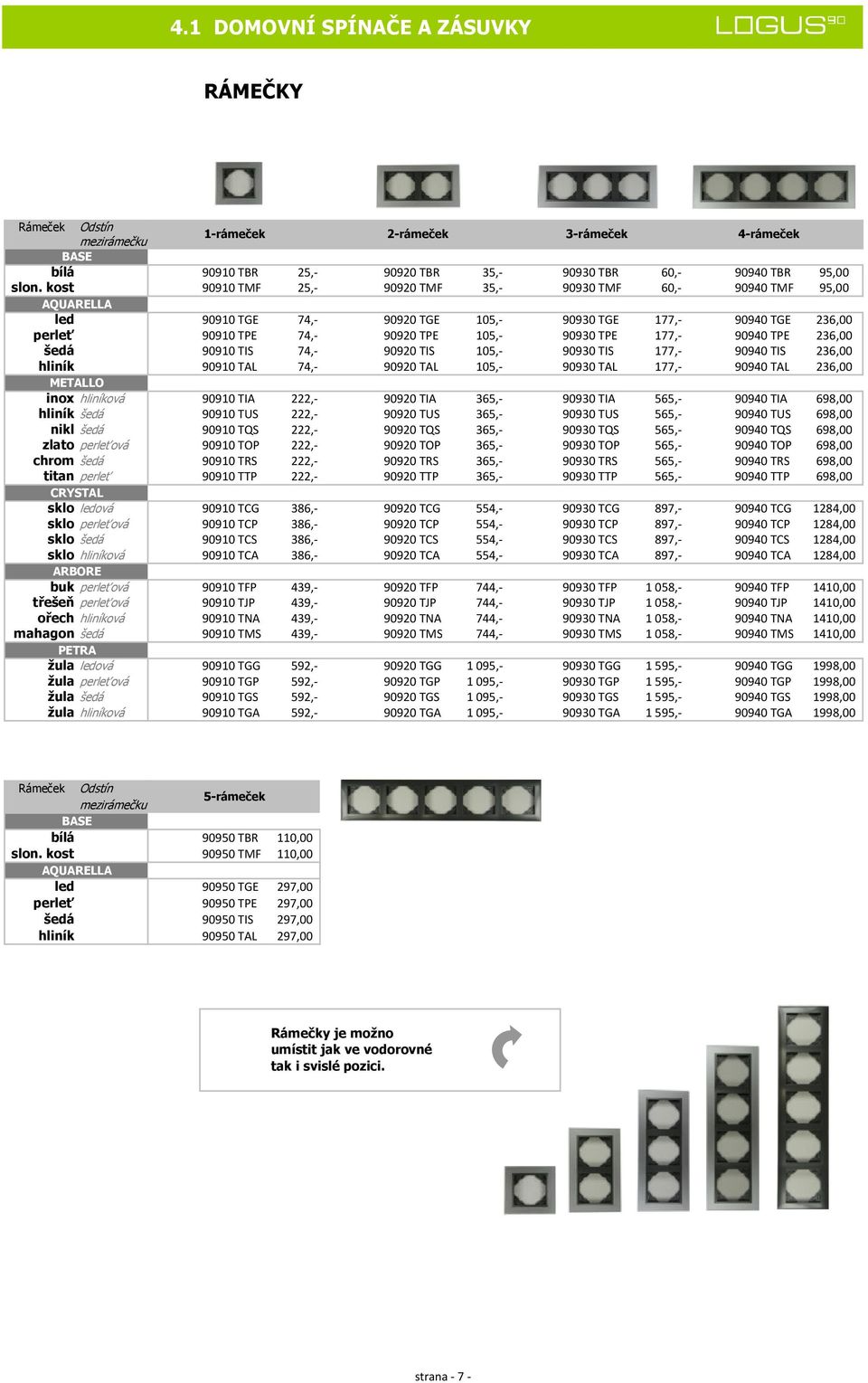 4.1 DOMOVNÍ SPÍNAČE A ZÁSUVKY

LOGUS90

RÁMEČKY

| Rámeček | Odstín mezirámečku | 1-rámeček | | 2-rámeček | | 3-rámeček | | 4-rámeček | |
|---|---|---|---|---|---|---|---|---|---|
| BASE | | | | | | | | | |
| bílá | | 90910 TBR | 25,- | 90920 TBR | 35,- | 90930 TBR | 60,- | 90940 TBR | 95,00 |
| slon. kost | | 90910 TMF | 25,- | 90920 TMF | 35,- | 90930 TMF | 60,- | 90940 TMF | 95,00 |
| AQUARELLA | | | | | | | | | |
| led | | 90910 TGE | 74,- | 90920 TGE | 105,- | 90930 TGE | 177,- | 90940 TGE | 236,00 |
| perleť | | 90910 TPE | 74,- | 90920 TPE | 105,- | 90930 TPE | 177,- | 90940 TPE | 236,00 |
| šedá | | 90910 TIS | 74,- | 90920 TIS | 105,- | 90930 TIS | 177,- | 90940 TIS | 236,00 |
| hliník | | 90910 TAL | 74,- | 90920 TAL | 105,- | 90930 TAL | 177,- | 90940 TAL | 236,00 |
| METALLO | | | | | | | | | |
| inox | hliníková | 90910 TIA | 222,- | 90920 TIA | 365,- | 90930 TIA | 565,- | 90940 TIA | 698,00 |
| hliník | šedá | 90910 TUS | 222,- | 90920 TUS | 365,- | 90930 TUS | 565,- | 90940 TUS | 698,00 |
| nikl | šedá | 90910 TQS | 222,- | 90920 TQS | 365,- | 90930 TQS | 565,- | 90940 TQS | 698,00 |
| zlato | perleťová | 90910 TOP | 222,- | 90920 TOP | 365,- | 90930 TOP | 565,- | 90940 TOP | 698,00 |
| chrom | šedá | 90910 TRS | 222,- | 90920 TRS | 365,- | 90930 TRS | 565,- | 90940 TRS | 698,00 |
| titan | perleť | 90910 TTP | 222,- | 90920 TTP | 365,- | 90930 TTP | 565,- | 90940 TTP | 698,00 |
| CRYSTAL | | | | | | | | | |
| sklo | ledová | 90910 TCG | 386,- | 90920 TCG | 554,- | 90930 TCG | 897,- | 90940 TCG | 1284,00 |
| sklo | perleťová | 90910 TCP | 386,- | 90920 TCP | 554,- | 90930 TCP | 897,- | 90940 TCP | 1284,00 |
| sklo | šedá | 90910 TCS | 386,- | 90920 TCS | 554,- | 90930 TCS | 897,- | 90940 TCS | 1284,00 |
| sklo | hliníková | 90910 TCA | 386,- | 90920 TCA | 554,- | 90930 TCA | 897,- | 90940 TCA | 1284,00 |
| ARBORE | | | | | | | | | |
| buk | perleťová | 90910 TFP | 439,- | 90920 TFP | 744,- | 90930 TFP | 1 058,- | 90940 TFP | 1410,00 |
| třešeň | perleťová | 90910 TJP | 439,- | 90920 TJP | 744,- | 90930 TJP | 1 058,- | 90940 TJP | 1410,00 |
| ořech | hliníková | 90910 TNA | 439,- | 90920 TNA | 744,- | 90930 TNA | 1 058,- | 90940 TNA | 1410,00 |
| mahagon | šedá | 90910 TMS | 439,- | 90920 TMS | 744,- | 90930 TMS | 1 058,- | 90940 TMS | 1410,00 |
| PETRA | | | | | | | | | |
| žula | ledová | 90910 TGG | 592,- | 90920 TGG | 1 095,- | 90930 TGG | 1 595,- | 90940 TGG | 1998,00 |
| žula | perleťová | 90910 TGP | 592,- | 90920 TGP | 1 095,- | 90930 TGP | 1 595,- | 90940 TGP | 1998,00 |
| žula | šedá | 90910 TGS | 592,- | 90920 TGS | 1 095,- | 90930 TGS | 1 595,- | 90940 TGS | 1998,00 |
| žula | hliníková | 90910 TGA | 592,- | 90920 TGA | 1 095,- | 90930 TGA | 1 595,- | 90940 TGA | 1998,00 |

| Rámeček | Odstín mezirámečku | 5-rámeček | |
|---|---|---|---|
| BASE | | | |
| bílá | | 90950 TBR | 110,00 |
| slon. kost | | 90950 TMF | 110,00 |
| AQUARELLA | | | |
| led | | 90950 TGE | 297,00 |
| perleť | | 90950 TPE | 297,00 |
| šedá | | 90950 TIS | 297,00 |
| hliník | | 90950 TAL | 297,00 |

Rámečky je možno umístit jak ve vodorovné tak i svislé pozici.

strana - 7 -